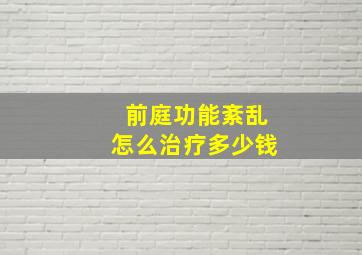 前庭功能紊乱
怎么治疗多少钱